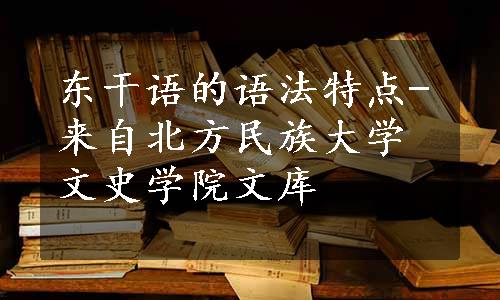 东干语的语法特点-来自北方民族大学文史学院文库